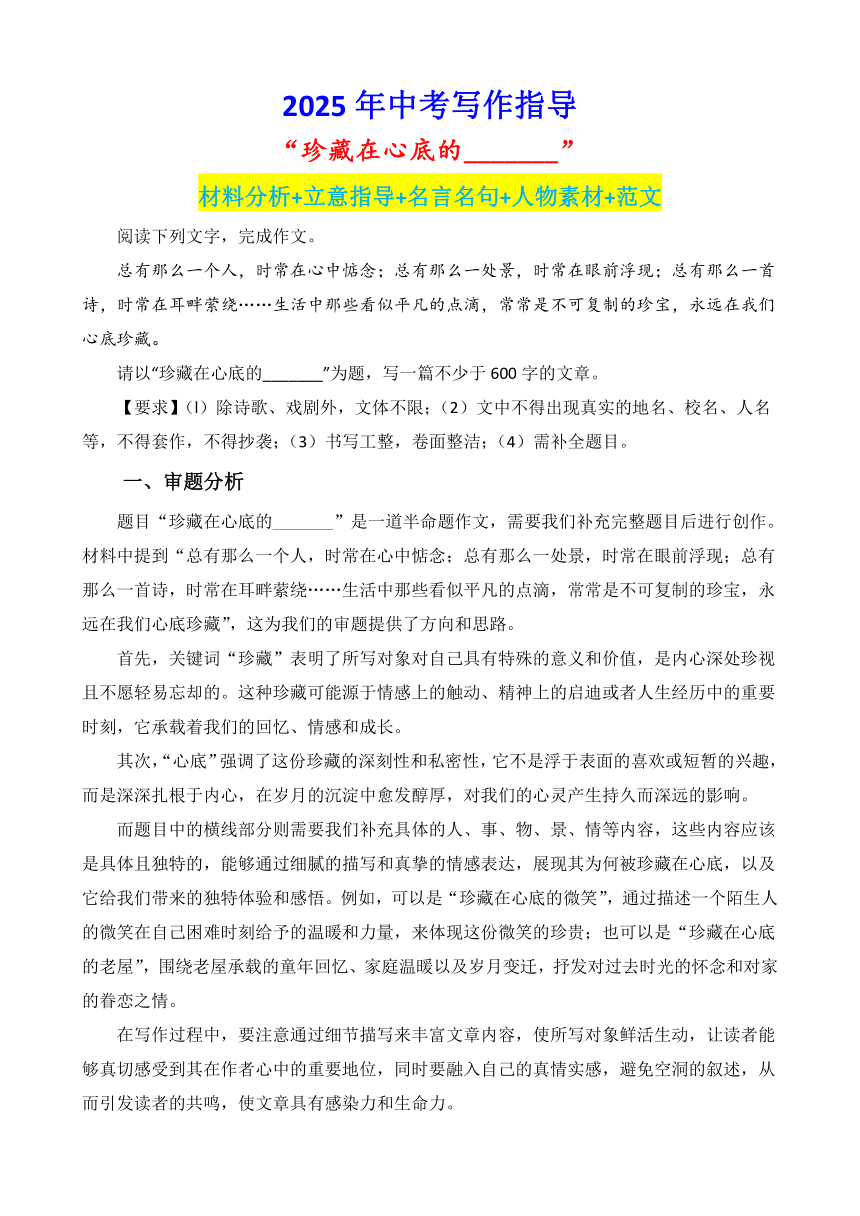 2025 年中考写作指导

“珍藏在心底的________”

材料分析+立意指导+名言名句+人物素材+范文

阅读下列文字，完成作文。

总有那么一个人，时常在心中惦念；总有那么一处景，时常在眼前浮现；总有那么一首诗，时常在耳畔萦绕……生活中那些看似平凡的点滴，常常是不可复制的珍宝，永远在我们心底珍藏。

请以“珍藏在心底的_______”为题，写一篇不少于 600 字的文章。

【要求】(l）除诗歌、戏剧外，文体不限；（2）文中不得出现真实的地名、校名、人名等，不得套作，不得抄袭；（3）书写工整，卷面整洁；（4）需补全题目。

一、审题分析

题目“珍藏在心底的_______”是一道半命题作文，需要我们补充完整题目后进行创作。材料中提到“总有那么一个人，时常在心中惦念；总有那么一处景，时常在眼前浮现；总有那么一首诗，时常在耳畔萦绕……生活中那些看似平凡的点滴，常常是不可复制的珍宝，永远在我们心底珍藏”，这为我们的审题提供了方向和思路。

首先，关键词“珍藏”表明了所写对象对自己具有特殊的意义和价值，是内心深处珍视且不愿轻易忘却的。这种珍藏可能源于情感上的触动、精神上的启迪或者人生经历中的重要时刻，它承载着我们的回忆、情感和成长。

其次，“心底”强调了这份珍藏的深刻性和私密性，它不是浮于表面的喜欢或短暂的兴趣，而是深深扎根于内心，在岁月的沉淀中愈发醇厚，对我们的心灵产生持久而深远的影响。

而题目中的横线部分则需要我们补充具体的人、事、物、景、情等内容，这些内容应该是具体且独特的，能够通过细腻的描写和真挚的情感表达，展现其为何被珍藏在心底，以及它给我们带来的独特体验和感悟。例如，可以是“珍藏在心底的微笑”，通过描述一个陌生人的微笑在自己困难时刻给予的温暖和力量，来体现这份微笑的珍贵；也可以是“珍藏在心底的老屋”，围绕老屋承载的童年回忆、家庭温暖以及岁月变迁，抒发对过去时光的怀念和对家的眷恋之情。

在写作过程中，要注意通过细节描写来丰富文章内容，使所写对象鲜活生动，让读者能够真切感受到其在作者心中的重要地位，同时要融入自己的真情实感，避免空洞的叙述，从而引发读者的共鸣，使文章具有感染力和生命力。